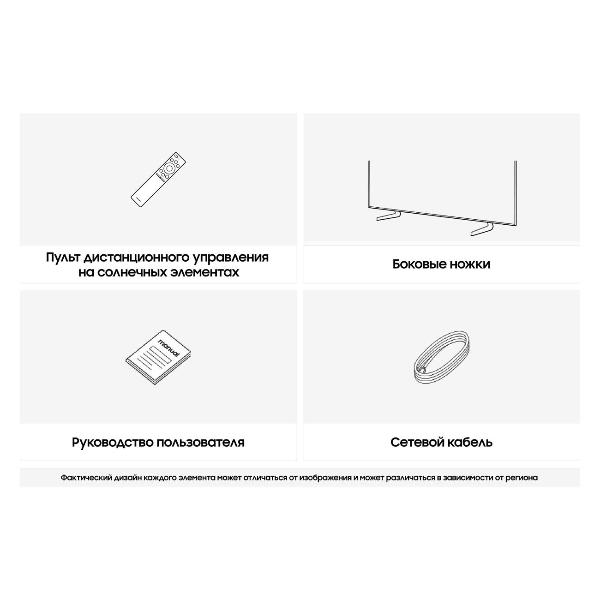 Пульт дистанционного управления на солнечных элементах

Боковые ножки

manual

Руководство пользователя

Сетевой кабель

Фактический дизайн каждого элемента может отличаться от изображения и может различаться в зависимости от региона